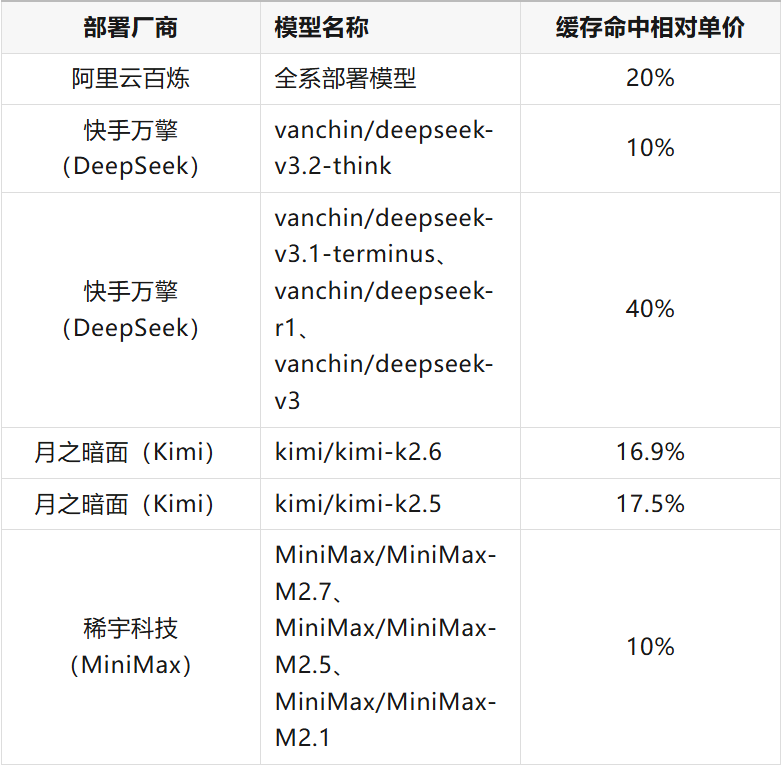 | 部署厂商 | 模型名称 | 缓存命中相对单价 |
|---|---|---|
| 阿里云百炼 | 全系部署模型 | 20% |
| 快手万擎（DeepSeek） | vanchin/deepseek-v3.2-think | 10% |
| 快手万擎（DeepSeek） | vanchin/deepseek-v3.1-terminus、vanchin/deepseek-r1、vanchin/deepseek-v3 | 40% |
| 月之暗面（Kimi） | kimi/kimi-k2.6 | 16.9% |
| 月之暗面（Kimi） | kimi/kimi-k2.5 | 17.5% |
| 稀宇科技（MiniMax） | MiniMax/MiniMax-M2.7、MiniMax/MiniMax-M2.5、MiniMax/MiniMax-M2.1 | 10% |